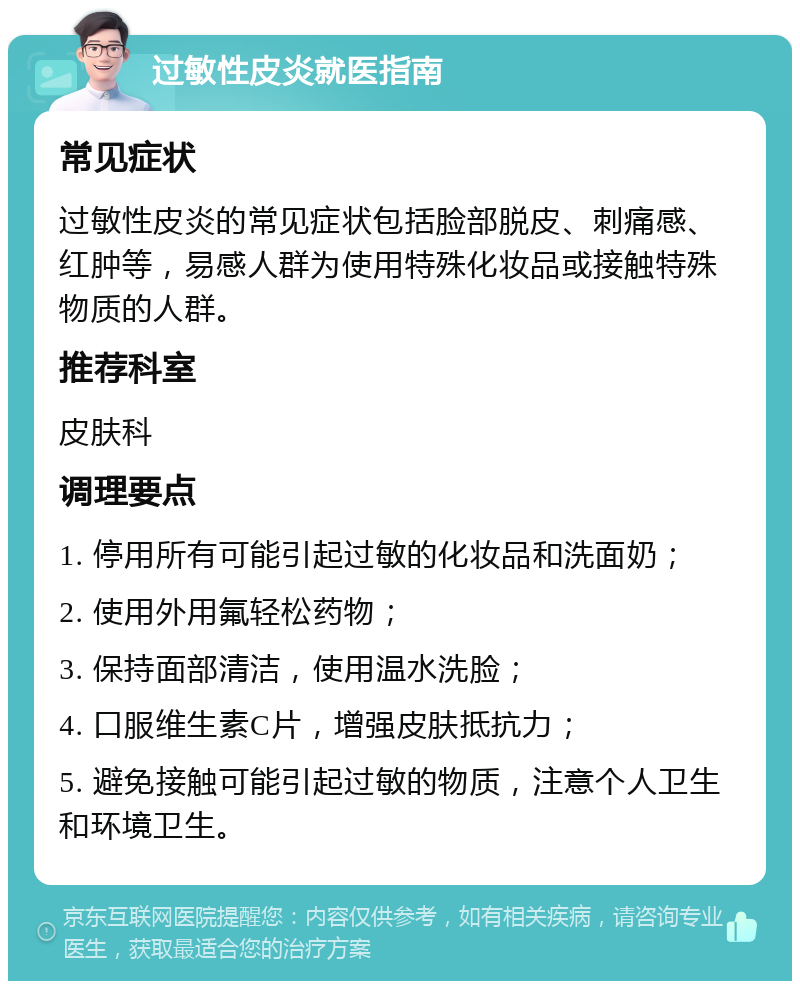 过敏性皮炎就医指南

常见症状

过敏性皮炎的常见症状包括脸部脱皮、刺痛感、红肿等，易感人群为使用特殊化妆品或接触特殊物质的人群。

推荐科室

皮肤科

调理要点

1. 停用所有可能引起过敏的化妆品和洗面奶；

2. 使用外用氟轻松药物；

3. 保持面部清洁，使用温水洗脸；

4. 口服维生素C片，增强皮肤抵抗力；

5. 避免接触可能引起过敏的物质，注意个人卫生和环境卫生。

京东互联网医院提醒您：内容仅供参考，如有相关疾病，请咨询专业医生，获取最适合您的治疗方案